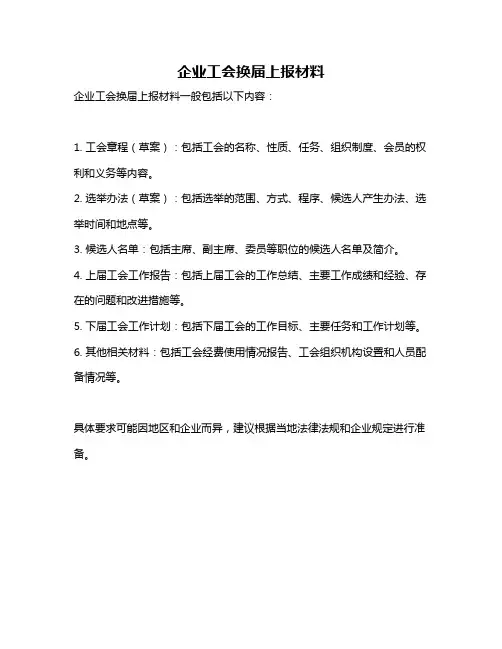 企业工会换届上报材料

企业工会换届上报材料一般包括以下内容：

1. 工会章程（草案）：包括工会的名称、性质、任务、组织制度、会员的权利和义务等内容。

2. 选举办法（草案）：包括选举的范围、方式、程序、候选人产生办法、选举时间和地点等。

3. 候选人名单：包括主席、副主席、委员等职位的候选人名单及简介。

4. 上届工会工作报告：包括上届工会的工作总结、主要工作成绩和经验、存在的问题和改进措施等。

5. 下届工会工作计划：包括下届工会的工作目标、主要任务和工作计划等。

6. 其他相关材料：包括工会经费使用情况报告、工会组织机构设置和人员配备情况等。

具体要求可能因地区和企业而异，建议根据当地法律法规和企业规定进行准备。